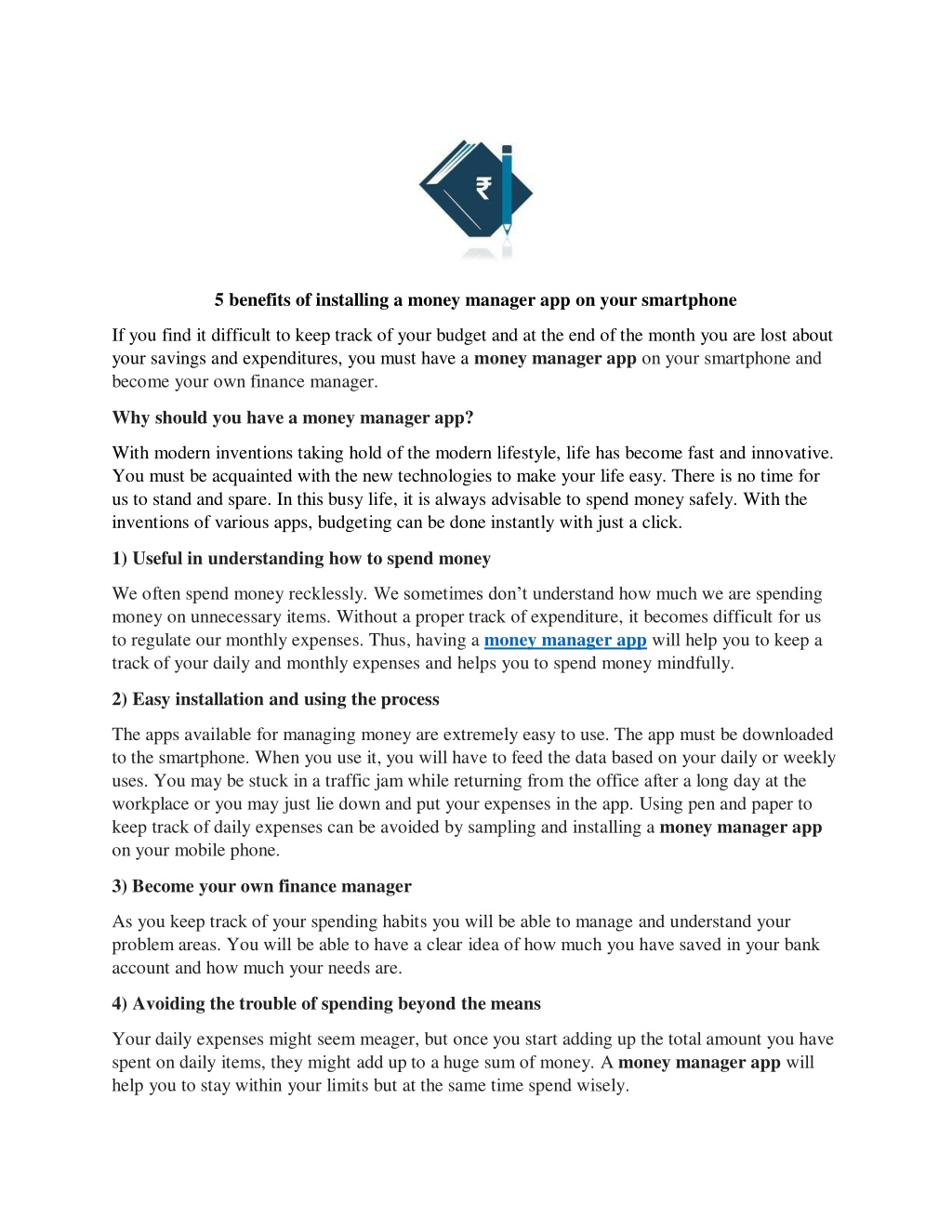 ₹

5 benefits of installing a money manager app on your smartphone

If you find it difficult to keep track of your budget and at the end of the month you are lost about your savings and expenditures, you must have a money manager app on your smartphone and become your own finance manager.

Why should you have a money manager app?

With modern inventions taking hold of the modern lifestyle, life has become fast and innovative. You must be acquainted with the new technologies to make your life easy. There is no time for us to stand and spare. In this busy life, it is always advisable to spend money safely. With the inventions of various apps, budgeting can be done instantly with just a click.

1) Useful in understanding how to spend money

We often spend money recklessly. We sometimes don't understand how much we are spending money on unnecessary items. Without a proper track of expenditure, it becomes difficult for us to regulate our monthly expenses. Thus, having a money manager app will help you to keep a track of your daily and monthly expenses and helps you to spend money mindfully.

2) Easy installation and using the process

The apps available for managing money are extremely easy to use. The app must be downloaded to the smartphone. When you use it, you will have to feed the data based on your daily or weekly uses. You may be stuck in a traffic jam while returning from the office after a long day at the workplace or you may just lie down and put your expenses in the app. Using pen and paper to keep track of daily expenses can be avoided by sampling and installing a money manager app on your mobile phone.

3) Become your own finance manager

As you keep track of your spending habits you will be able to manage and understand your problem areas. You will be able to have a clear idea of how much you have saved in your bank account and how much your needs are.

4) Avoiding the trouble of spending beyond the means

Your daily expenses might seem meager, but once you start adding up the total amount you have spent on daily items, they might add up to a huge sum of money. A money manager app will help you to stay within your limits but at the same time spend wisely.